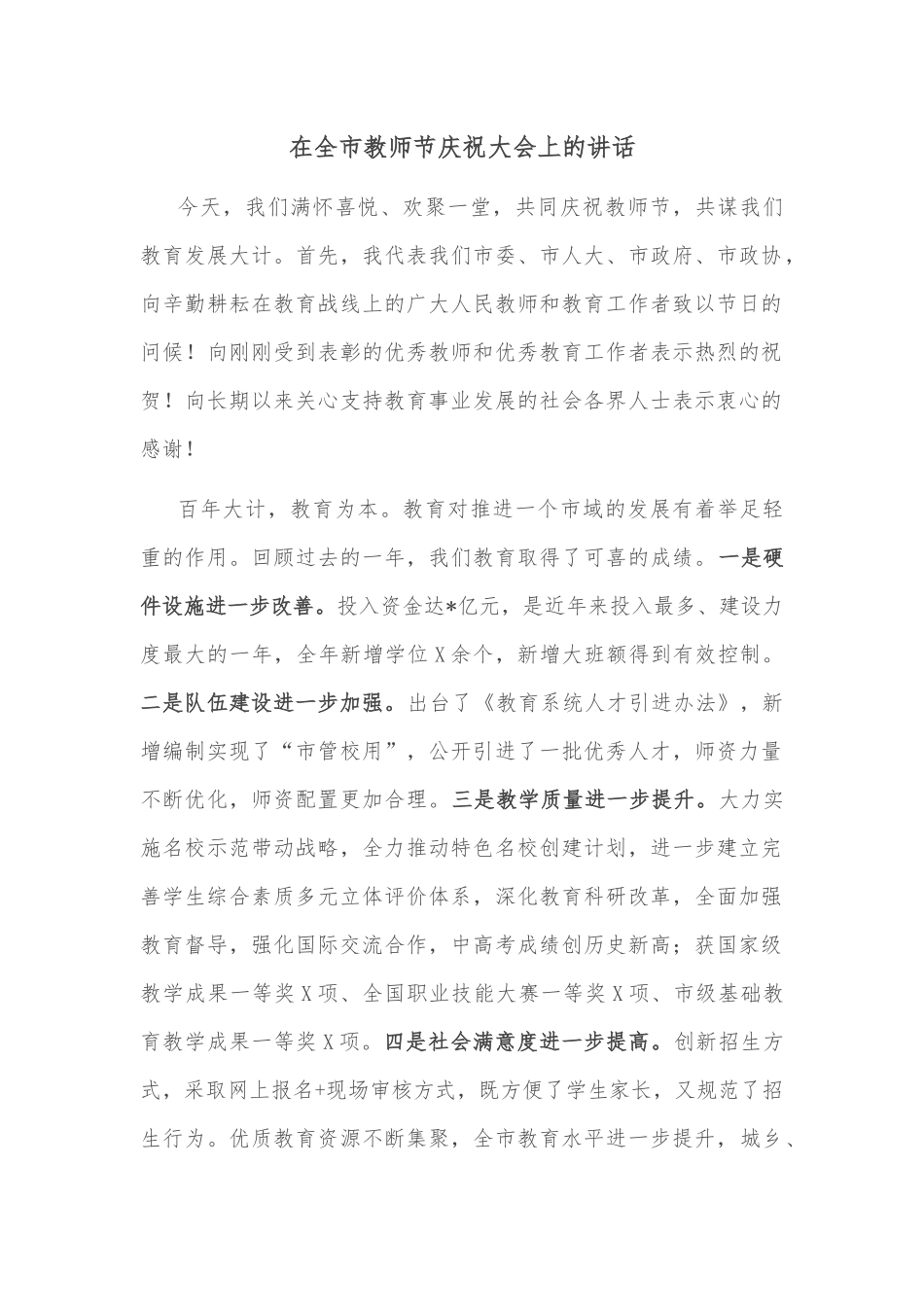 在全市教师节庆祝大会上的讲话

今天，我们满怀喜悦、欢聚一堂，共同庆祝教师节，共谋我们教育发展大计。首先，我代表我们市委、市人大、市政府、市政协，向辛勤耕耘在教育战线上的广大人民教师和教育工作者致以节日的问候！向刚刚受到表彰的优秀教师和优秀教育工作者表示热烈的祝贺！向长期以来关心支持教育事业发展的社会各界人士表示衷心的感谢！

百年大计，教育为本。教育对推进一个市域的发展有着举足轻重的作用。回顾过去的一年，我们教育取得了可喜的成绩。一是硬件设施进一步改善。投入资金达*亿元，是近年来投入最多、建设力度最大的一年，全年新增学位X余个，新增大班额得到有效控制。二是队伍建设进一步加强。出台了《教育系统人才引进办法》，新增编制实现了“市管校用”，公开引进了一批优秀人才，师资力量不断优化，师资配置更加合理。三是教学质量进一步提升。大力实施名校示范带动战略，全力推动特色名校创建计划，进一步建立完善学生综合素质多元立体评价体系，深化教育科研改革，全面加强教育督导，强化国际交流合作，中高考成绩创历史新高；获国家级教学成果一等奖X项、全国职业技能大赛一等奖X项、市级基础教育教学成果一等奖X项。四是社会满意度进一步提高。创新招生方式，采取网上报名+现场审核方式，既方便了学生家长，又规范了招生行为。优质教育资源不断集聚，全市教育水平进一步提升，城乡、